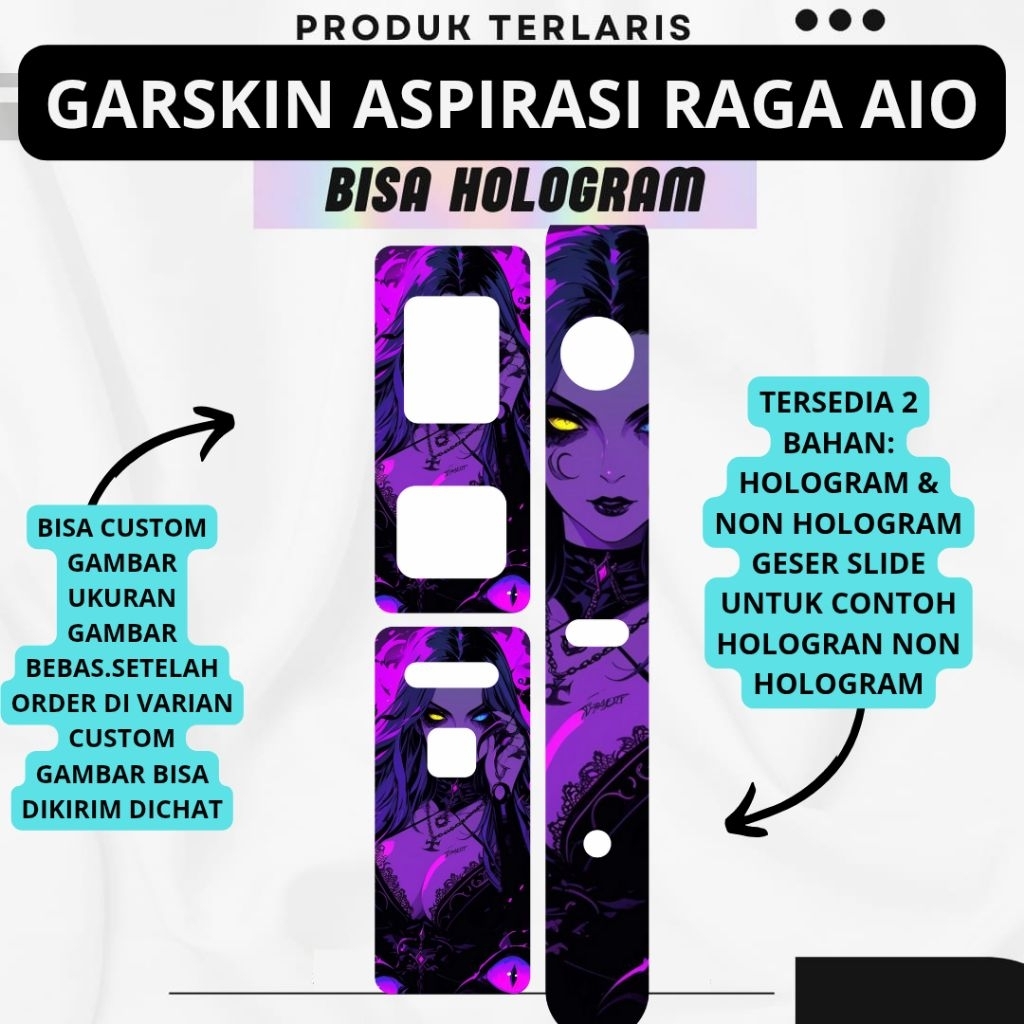 PRODUK TERLARIS

GARSKIN ASPIRASI RAGA AIO

BISA HOLOGRAM

BISA CUSTOM GAMBAR UKURAN GAMBAR BEBAS.SETELAH ORDER DI VARIAN CUSTOM GAMBAR BISA DIKIRIM DICHAT

TERSEDIA 2 BAHAN: HOLOGRAM & NON HOLOGRAM GESER SLIDE UNTUK CONTOH HOLOGRAN NON HOLOGRAM